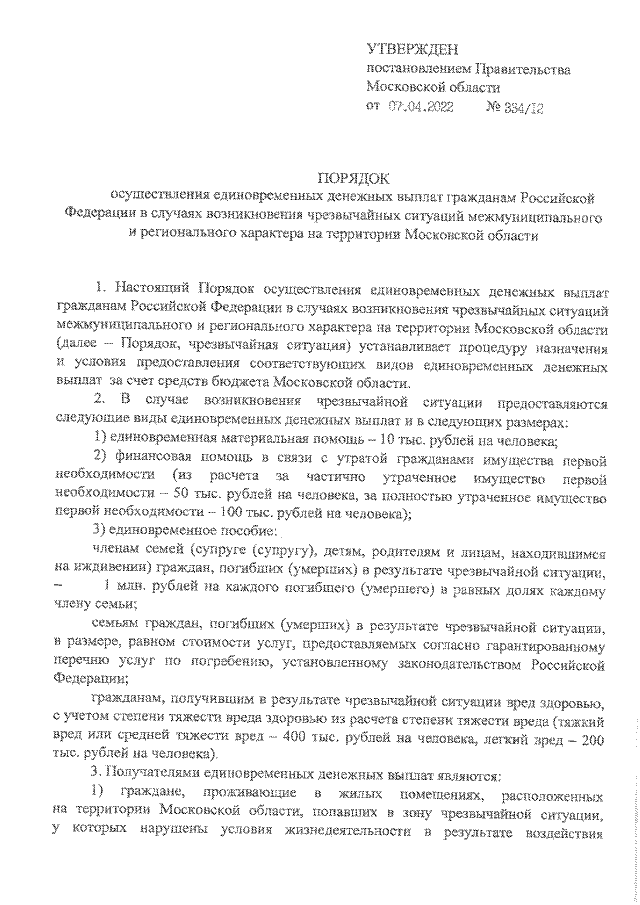 УТВЕРЖДЕН
постановлением Правительства
Московской области
от 07.04.2022 № 334/12

ПОРЯДОК
осуществления единовременных денежных выплат гражданам Российской Федерации в случаях возникновения чрезвычайных ситуаций межмуниципального и регионального характера на территории Московской области

1. Настоящий Порядок осуществления единовременных денежных выплат гражданам Российской Федерации в случаях возникновения чрезвычайных ситуаций межмуниципального и регионального характера на территории Московской области (далее – Порядок, чрезвычайная ситуация) устанавливает процедуру назначения и условия предоставления соответствующих видов единовременных денежных выплат за счет средств бюджета Московской области.

2. В случае возникновения чрезвычайной ситуации предоставляются следующие виды единовременных денежных выплат и в следующих размерах:

1) единовременная материальная помощь – 10 тыс. рублей на человека;

2) финансовая помощь в связи с утратой гражданами имущества первой необходимости (из расчета за частично утраченное имущество первой необходимости – 50 тыс. рублей на человека, за полностью утраченное имущество первой необходимости – 100 тыс. рублей на человека);

3) единовременное пособие:

членам семей (супруге (супругу), детям, родителям и лицам, находившимся на иждивении) граждан, погибших (умерших) в результате чрезвычайной ситуации, – 1 млн. рублей на каждого погибшего (умершего) в равных долях каждому члену семьи;

семьям граждан, погибших (умерших) в результате чрезвычайной ситуации, в размере, равном стоимости услуг, предоставляемых согласно гарантированному перечню услуг по погребению, установленному законодательством Российской Федерации;

гражданам, получившим в результате чрезвычайной ситуации вред здоровью, с учетом степени тяжести вреда здоровью из расчета степени тяжести вреда (тяжкий вред или средней тяжести вред – 400 тыс. рублей на человека, легкий вред – 200 тыс. рублей на человека).

3. Получателями единовременных денежных выплат являются:

1) граждане, проживающие в жилых помещениях, расположенных на территории Московской области, попавших в зону чрезвычайной ситуации, у которых нарушены условия жизнедеятельности в результате воздействия